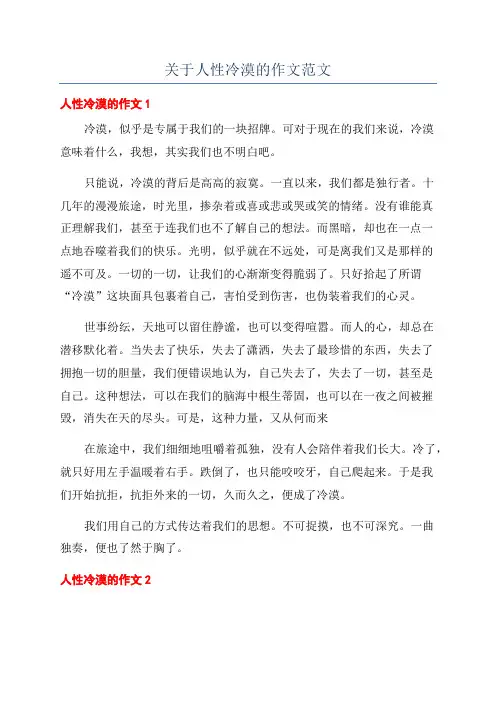 关于人性冷漠的作文范文

人性冷漠的作文 1

冷漠，似乎是专属于我们的一块招牌。可对于现在的我们来说，冷漠意味着什么，我想，其实我们也不明白吧。

只能说，冷漠的背后是高高的寂寞。一直以来，我们都是独行者。十几年的漫漫旅途，时光里，掺杂着或喜或悲或哭或笑的情绪。没有谁能真正理解我们，甚至于连我们也不了解自己的想法。而黑暗，却也在一点一点地吞噬着我们的快乐。光明，似乎就在不远处，可是离我们又是那样的遥不可及。一切的一切，让我们的心渐渐变得脆弱了。只好拾起了所谓“冷漠”这块面具包裹着自己，害怕受到伤害，也伪装着我们的心灵。

世事纷纭，天地可以留住静谧，也可以变得喧嚣。而人的心，却总在潜移默化着。当失去了快乐，失去了潇洒，失去了最珍惜的东西，失去了拥抱一切的胆量，我们便错误地认为，自己失去了，失去了一切，甚至是自己。这种想法，可以在我们的脑海中根生蒂固，也可以在一夜之间被摧毁，消失在天的尽头。可是，这种力量，又从何而来

在旅途中，我们细细地咀嚼着孤独，没有人会陪伴着我们长大。冷了，就只好用左手温暖着右手。跌倒了，也只能咬咬牙，自己爬起来。于是我们开始抗拒，抗拒外来的一切，久而久之，便成了冷漠。

我们用自己的方式传达着我们的思想。不可捉摸，也不可深究。一曲独奏，便也了然于胸了。

人性冷漠的作文 2